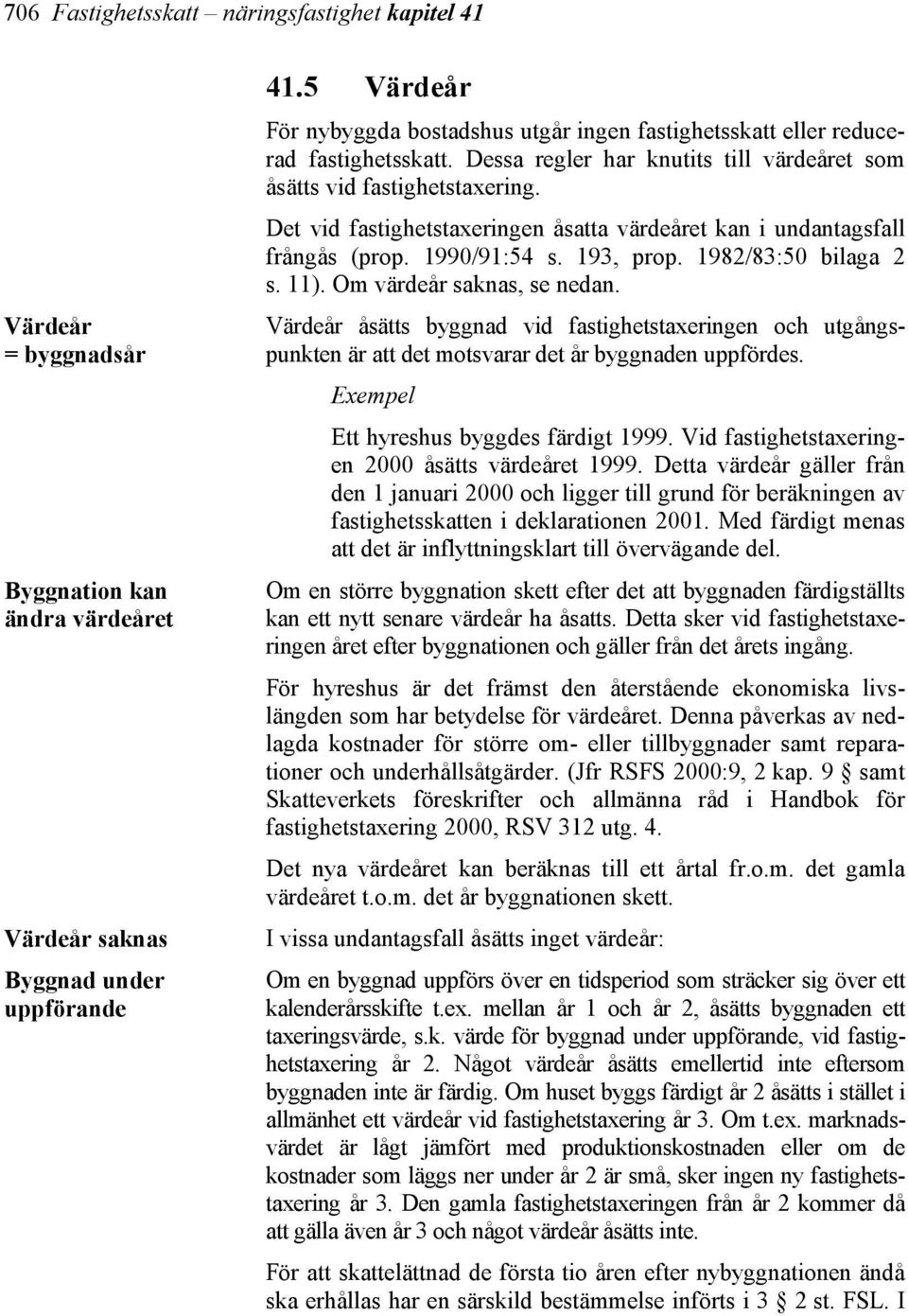 706 Fastighetsskatt – näringsfastighet kapitel 41

41.5 Värdeår

För nybyggda bostadshus utgår ingen fastighetsskatt eller reducerad fastighetsskatt. Dessa regler har knutits till värdeåret som åsätts vid fastighetstaxering.

Det vid fastighetstaxeringen åsatta värdeåret kan i undantagsfall frångås (prop. 1990/91:54 s. 193, prop. 1982/83:50 bilaga 2 s. 11). Om värdeår saknas, se nedan.

Värdeår = byggnadsår

Värdeår åsätts byggnad vid fastighetstaxeringen och utgångspunkten är att det motsvarar det år byggnaden uppfördes.

Exempel

Ett hyreshus byggdes färdigt 1999. Vid fastighetstaxeringen 2000 åsätts värdeåret 1999. Detta värdeår gäller från den 1 januari 2000 och ligger till grund för beräkningen av fastighetsskatten i deklarationen 2001. Med färdigt menas att det är inflyttningsklart till övervägande del.

Byggnation kan ändra värdeåret

Om en större byggnation skett efter det att byggnaden färdigställts kan ett nytt senare värdeår ha åsatts. Detta sker vid fastighetstaxeringen året efter byggnationen och gäller från det årets ingång.

För hyreshus är det främst den återstående ekonomiska livslängden som har betydelse för värdeåret. Denna påverkas av nedlagda kostnader för större om- eller tillbyggnader samt reparationer och underhållsåtgärder. (Jfr RSFS 2000:9, 2 kap. 9 § samt Skatteverkets föreskrifter och allmänna råd i Handbok för fastighetstaxering 2000, RSV 312 utg. 4.

Det nya värdeåret kan beräknas till ett årtal fr.o.m. det gamla värdeåret t.o.m. det år byggnationen skett.

Värdeår saknas

I vissa undantagsfall åsätts inget värdeår:

Byggnad under uppförande

Om en byggnad uppförs över en tidsperiod som sträcker sig över ett kalenderårsskifte t.ex. mellan år 1 och år 2, åsätts byggnaden ett taxeringsvärde, s.k. värde för byggnad under uppförande, vid fastighetstaxering år 2. Något värdeår åsätts emellertid inte eftersom byggnaden inte är färdig. Om huset byggs färdigt år 2 åsätts i stället i allmänhet ett värdeår vid fastighetstaxering år 3. Om t.ex. marknadsvärdet är lågt jämfört med produktionskostnaden eller om de kostnader som läggs ner under år 2 är små, sker ingen ny fastighetstaxering år 3. Den gamla fastighetstaxeringen från år 2 kommer då att gälla även år 3 och något värdeår åsätts inte.

För att skattelättnad de första tio åren efter nybyggnationen ändå ska erhållas har en särskild bestämmelse införts i 3 § 2 st. FSL. I